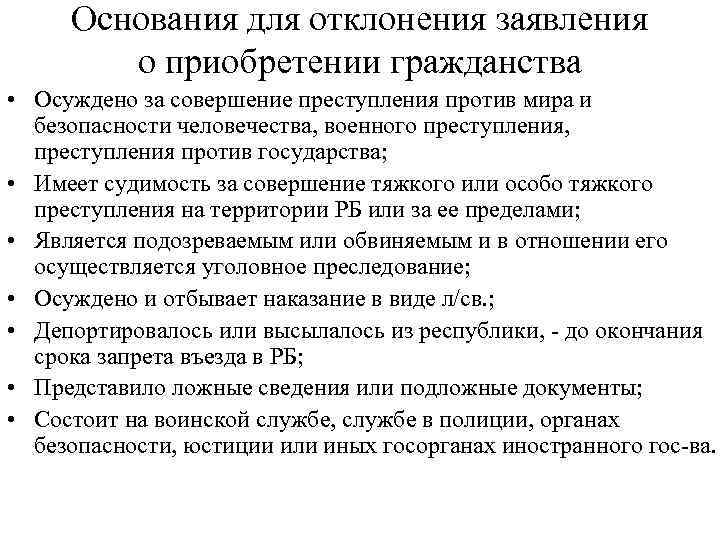 Основания для отклонения заявления о приобретении гражданства

• Осуждено за совершение преступления против мира и безопасности человечества, военного преступления, преступления против государства;
• Имеет судимость за совершение тяжкого или особо тяжкого преступления на территории РБ или за ее пределами;
• Является подозреваемым или обвиняемым и в отношении его осуществляется уголовное преследование;
• Осуждено и отбывает наказание в виде л/св.;
• Депортировалось или высылалось из республики, - до окончания срока запрета въезда в РБ;
• Представило ложные сведения или подложные документы;
• Состоит на воинской службе, службе в полиции, органах безопасности, юстиции или иных госорганах иностранного гос-ва.